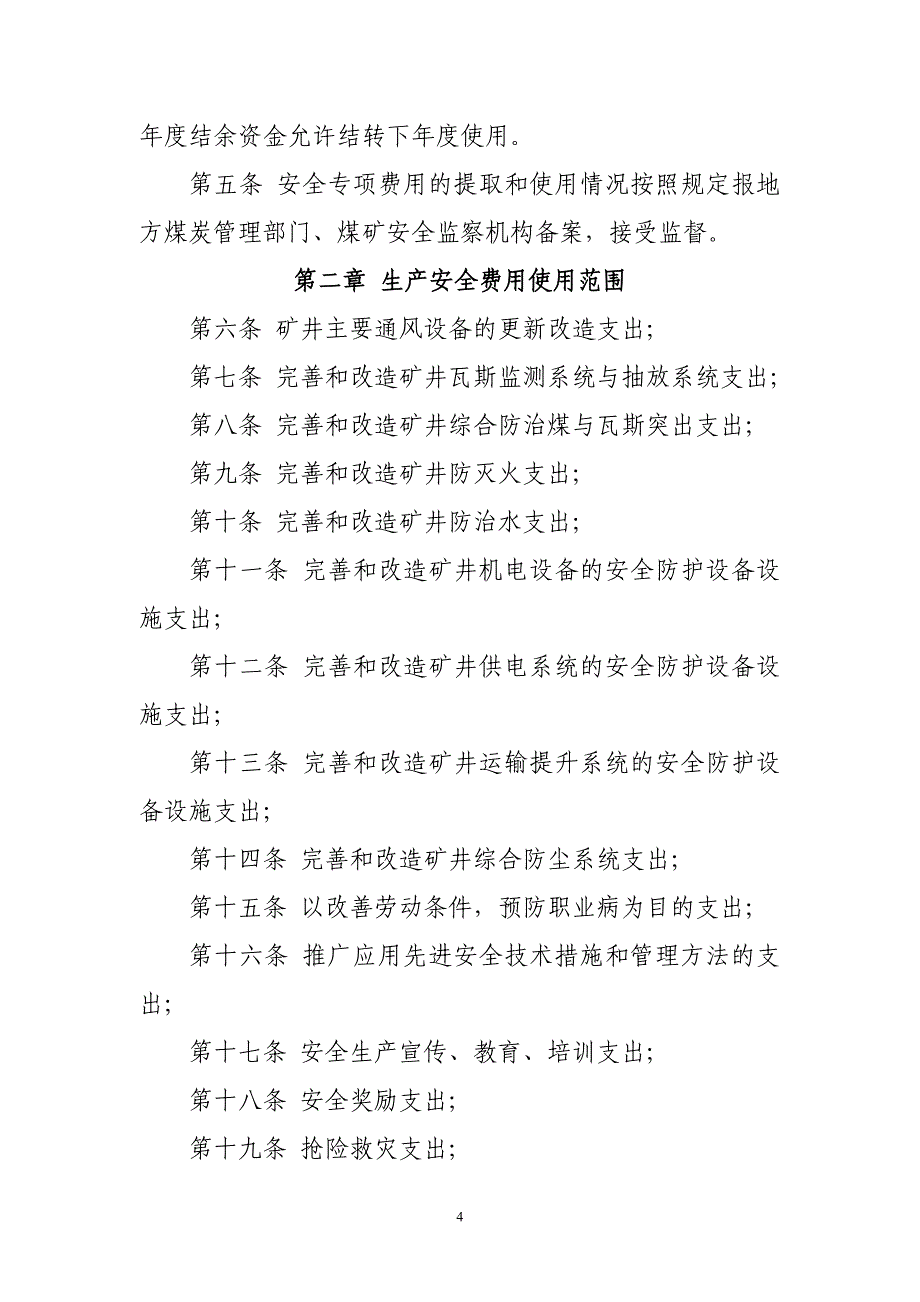 年度结余资金允许结转下年度使用。

第五条 安全专项费用的提取和使用情况按照规定报地方煤炭管理部门、煤矿安全监察机构备案，接受监督。

第二章 生产安全费用使用范围

第六条 矿井主要通风设备的更新改造支出;

第七条 完善和改造矿井瓦斯监测系统与抽放系统支出;

第八条 完善和改造矿井综合防治煤与瓦斯突出支出;

第九条 完善和改造矿井防灭火支出;

第十条 完善和改造矿井防治水支出;

第十一条 完善和改造矿井机电设备的安全防护设备设施支出;

第十二条 完善和改造矿井供电系统的安全防护设备设施支出;

第十三条 完善和改造矿井运输提升系统的安全防护设备设施支出;

第十四条 完善和改造矿井综合防尘系统支出;

第十五条 以改善劳动条件，预防职业病为目的支出;

第十六条 推广应用先进安全技术措施和管理方法的支出;

第十七条 安全生产宣传、教育、培训支出;

第十八条 安全奖励支出;

第十九条 抢险救灾支出;

4